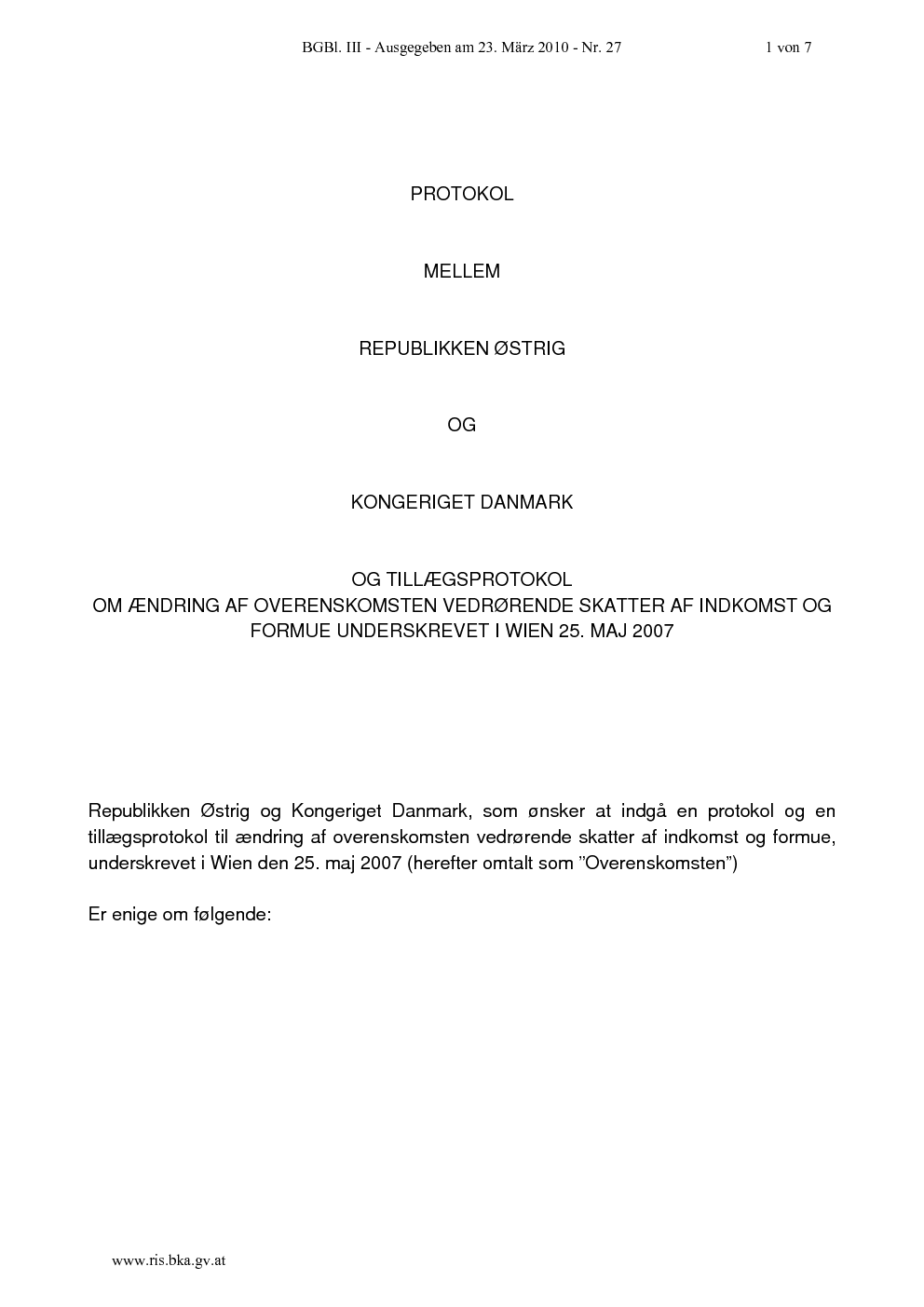 BGBl. III - Ausgegeben am 23. März 2010 - Nr. 27 1 von 7

PROTOKOL

MELLEM

REPUBLIKKEN ØSTRIG

OG

KONGERIGET DANMARK

OG TILLÆGSPROTOKOL
OM ÆNDRING AF OVERENSKOMSTEN VEDRØRENDE SKATTER AF INDKOMST OG FORMUE UNDERSKREVET I WIEN 25. MAJ 2007

Republikken Østrig og Kongeriget Danmark, som ønsker at indgå en protokol og en tillægsprotokol til ændring af overenskomsten vedrørende skatter af indkomst og formue, underskrevet i Wien den 25. maj 2007 (herefter omtalt som ”Overenskomsten”)

Er enige om følgende:

www.ris.bka.gv.at